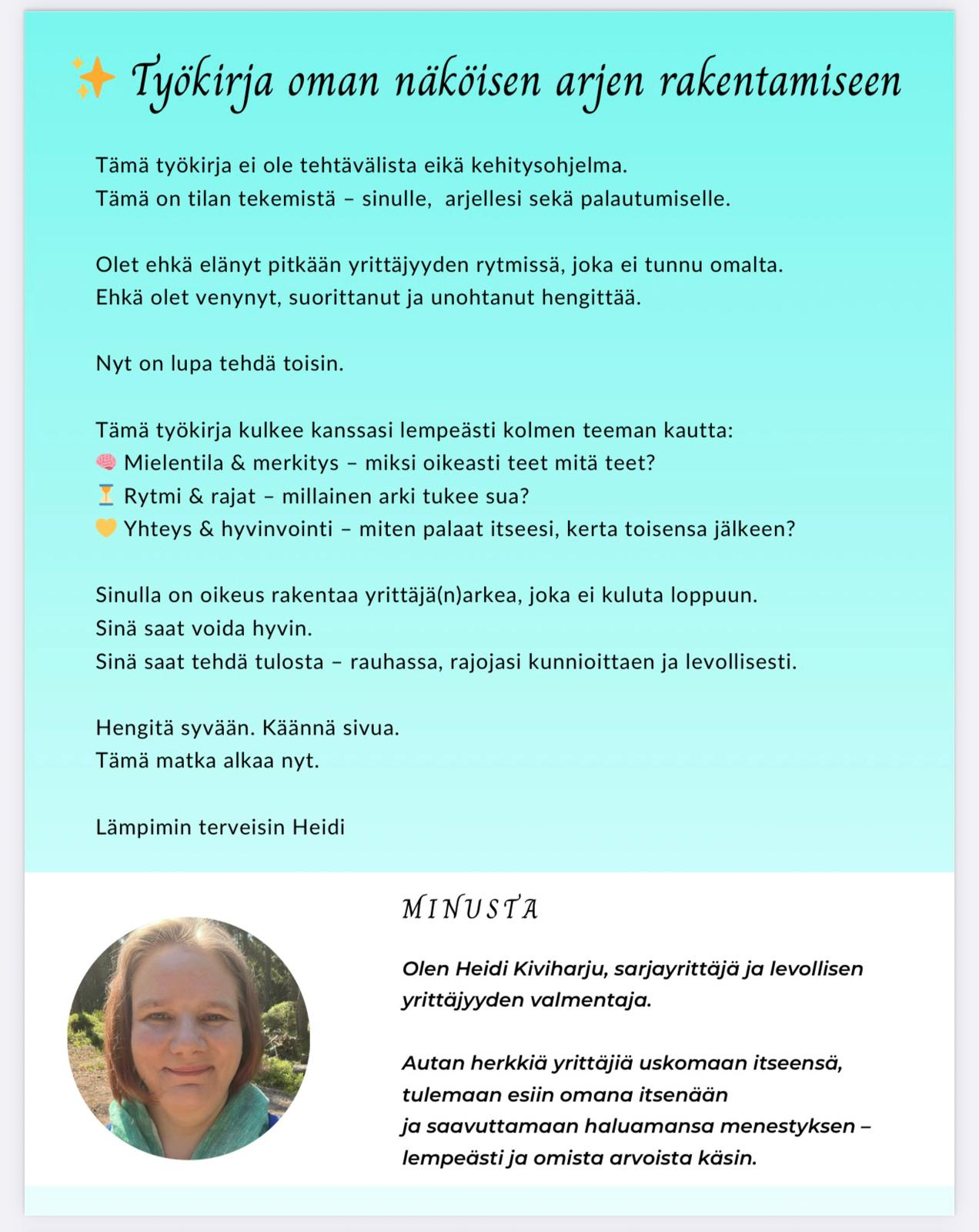 ✨ Työkirja oman näköisen arjen rakentamiseen

Tämä työkirja ei ole tehtävälista eikä kehitysohjelma.
Tämä on tilan tekemistä – sinulle, arjellesi sekä palautumiselle.

Olet ehkä elänyt pitkään yrittäjyyden rytmissä, joka ei tunnu omalta.
Ehkä olet venynyt, suorittanut ja unohtanut hengittää.

Nyt on lupa tehdä toisin.

Tämä työkirja kulkee kanssasi lempeästi kolmen teeman kautta:
🧠 Mielentila & merkitys – miksi oikeasti teet mitä teet?
⏳ Rytmi & rajat – millainen arki tukee sua?
💛 Yhteys & hyvinvointi – miten palaat itseesi, kerta toisensa jälkeen?

Sinulla on oikeus rakentaa yrittäjä(n)arkea, joka ei kuluta loppuun.
Sinä saat voida hyvin.
Sinä saat tehdä tulosta – rauhassa, rajojasi kunnioittaen ja levollisesti.

Hengitä syvään. Käännä sivua.
Tämä matka alkaa nyt.

Lämpimin terveisin Heidi

MINUSTA

Olen Heidi Kiviharju, sarjayrittäjä ja levollisen yrittäjyyden valmentaja.

Autan herkkiä yrittäjiä uskomaan itseensä, tulemaan esiin omana itsenään
ja saavuttamaan haluamansa menestyksen – lempeästi ja omista arvoista käsin.